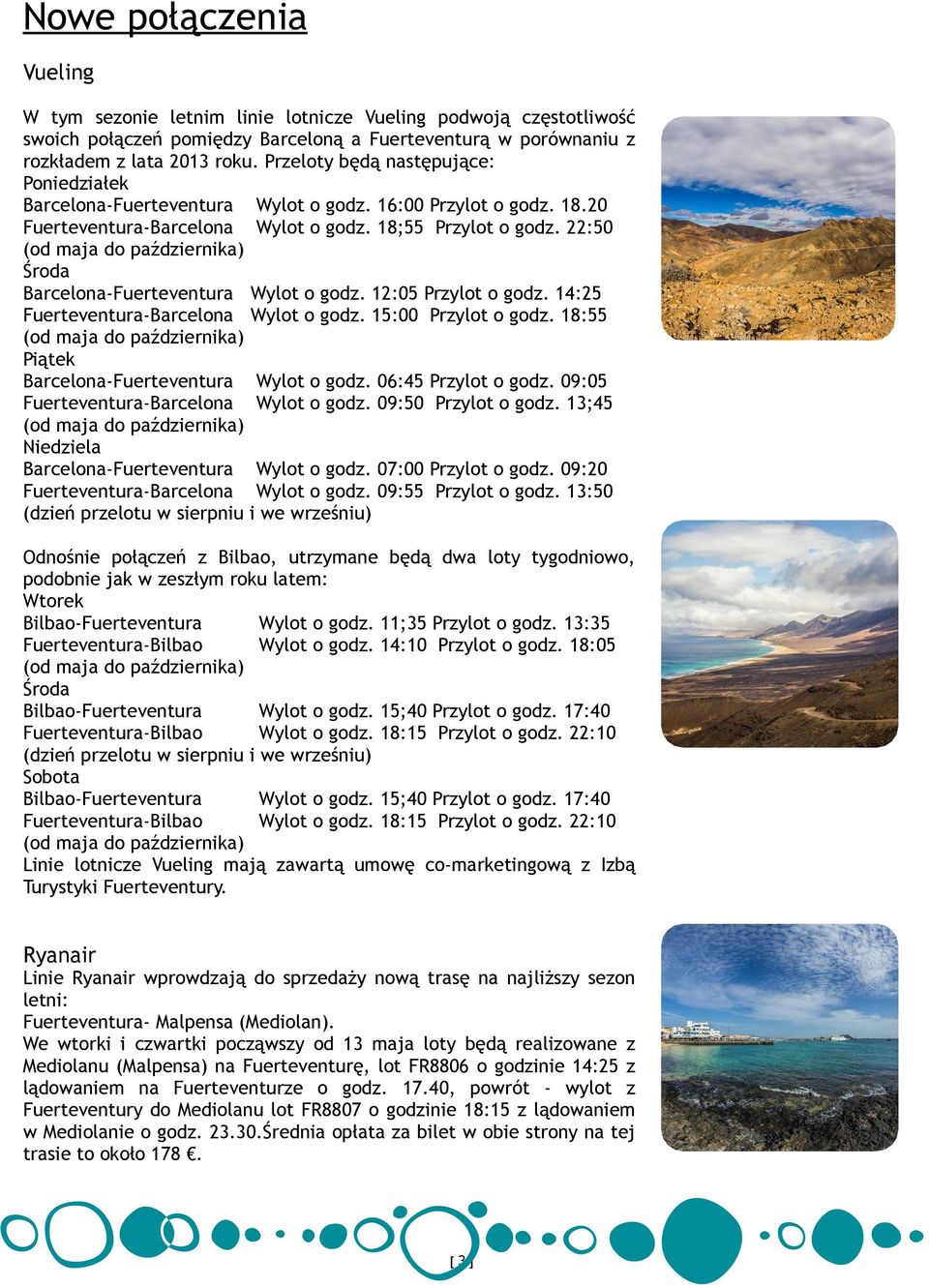 Nowe połączenia

Vueling

W tym sezonie letnim linie lotnicze Vueling podwoją częstotliwość swoich połączeń pomiędzy Barceloną a Fuerteventurą w porównaniu z rozkładem z lata 2013 roku. Przeloty będą następujące:
Poniedziałek
Barcelona-Fuerteventura Wylot o godz. 16:00 Przylot o godz. 18.20
Fuerteventura-Barcelona Wylot o godz. 18;55 Przylot o godz. 22:50
(od maja do października)
Środa
Barcelona-Fuerteventura Wylot o godz. 12:05 Przylot o godz. 14:25
Fuerteventura-Barcelona Wylot o godz. 15:00 Przylot o godz. 18:55
(od maja do października)
Piątek
Barcelona-Fuerteventura Wylot o godz. 06:45 Przylot o godz. 09:05
Fuerteventura-Barcelona Wylot o godz. 09:50 Przylot o godz. 13;45
(od maja do października)
Niedziela
Barcelona-Fuerteventura Wylot o godz. 07:00 Przylot o godz. 09:20
Fuerteventura-Barcelona Wylot o godz. 09:55 Przylot o godz. 13:50
(dzień przelotu w sierpniu i we wrześniu)

Odnośnie połączeń z Bilbao, utrzymane będą dwa loty tygodniowo, podobnie jak w zeszłym roku latem:
Wtorek
Bilbao-Fuerteventura Wylot o godz. 11;35 Przylot o godz. 13:35
Fuerteventura-Bilbao Wylot o godz. 14:10 Przylot o godz. 18:05
(od maja do października)
Środa
Bilbao-Fuerteventura Wylot o godz. 15;40 Przylot o godz. 17:40
Fuerteventura-Bilbao Wylot o godz. 18:15 Przylot o godz. 22:10
(dzień przelotu w sierpniu i we wrześniu)
Sobota
Bilbao-Fuerteventura Wylot o godz. 15;40 Przylot o godz. 17:40
Fuerteventura-Bilbao Wylot o godz. 18:15 Przylot o godz. 22:10
(od maja do października)
Linie lotnicze Vueling mają zawartą umowę co-marketingową z Izbą Turystyki Fuerteventury.

Ryanair
Linie Ryanair wprowdzają do sprzedaży nową trasę na najliższy sezon letni:
Fuerteventura- Malpensa (Mediolan).
We wtorki i czwartki począwszy od 13 maja loty będą realizowane z Mediolanu (Malpensa) na Fuerteventurę, lot FR8806 o godzinie 14:25 z lądowaniem na Fuerteventurze o godz. 17.40, powrót - wylot z Fuerteventury do Mediolanu lot FR8807 o godzinie 18:15 z lądowaniem w Mediolanie o godz. 23.30.Średnia opłata za bilet w obie strony na tej trasie to około 178 €.

[ 3 ]